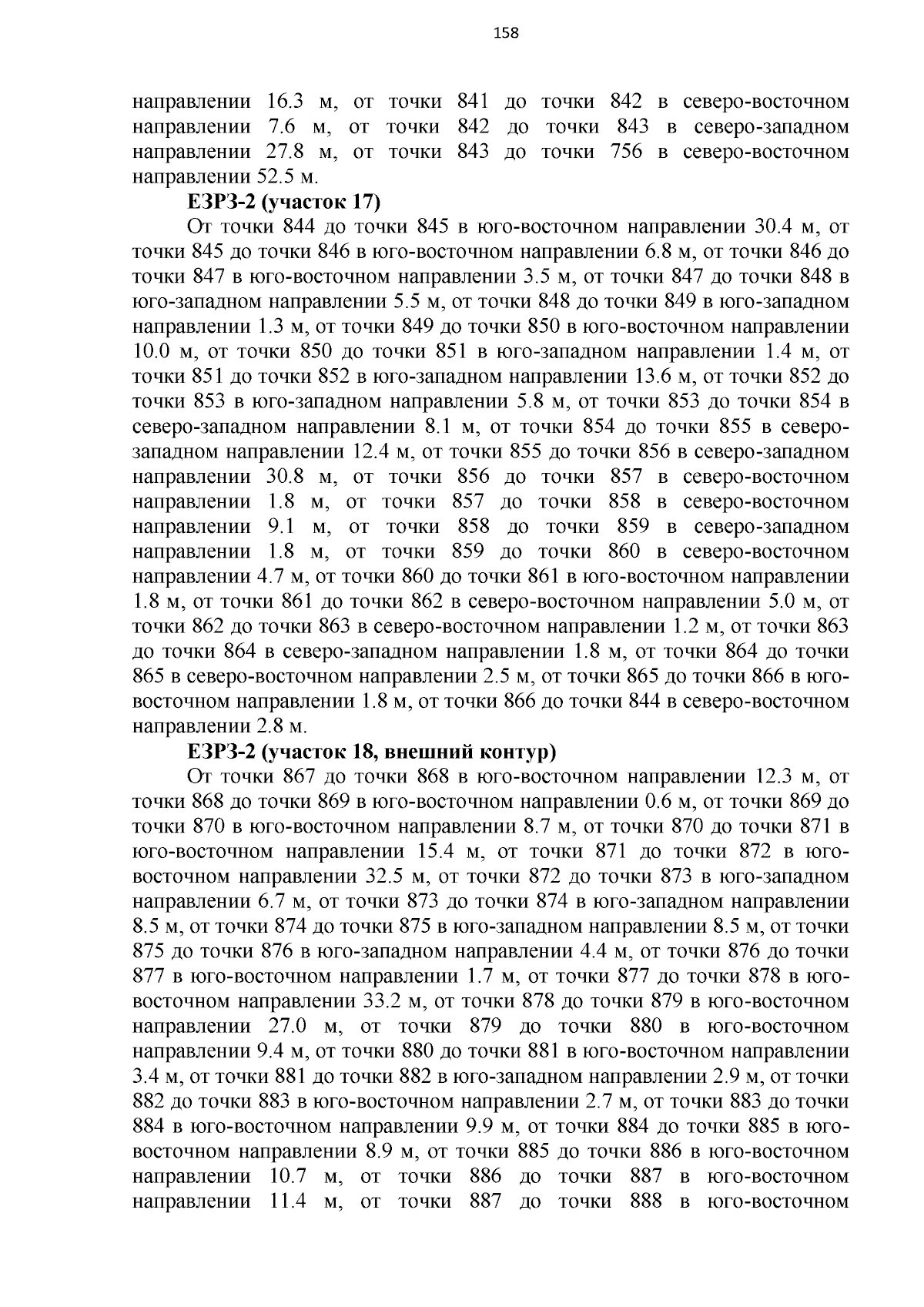 158

направлении 16.3 м, от точки 841 до точки 842 в северо-восточном направлении 7.6 м, от точки 842 до точки 843 в северо-западном направлении 27.8 м, от точки 843 до точки 756 в северо-восточном направлении 52.5 м.

ЕЗРЗ-2 (участок 17)

От точки 844 до точки 845 в юго-восточном направлении 30.4 м, от точки 845 до точки 846 в юго-восточном направлении 6.8 м, от точки 846 до точки 847 в юго-восточном направлении 3.5 м, от точки 847 до точки 848 в юго-западном направлении 5.5 м, от точки 848 до точки 849 в юго-западном направлении 1.3 м, от точки 849 до точки 850 в юго-восточном направлении 10.0 м, от точки 850 до точки 851 в юго-западном направлении 1.4 м, от точки 851 до точки 852 в юго-западном направлении 13.6 м, от точки 852 до точки 853 в юго-западном направлении 5.8 м, от точки 853 до точки 854 в северо-западном направлении 8.1 м, от точки 854 до точки 855 в северо-западном направлении 12.4 м, от точки 855 до точки 856 в северо-западном направлении 30.8 м, от точки 856 до точки 857 в северо-восточном направлении 1.8 м, от точки 857 до точки 858 в северо-восточном направлении 9.1 м, от точки 858 до точки 859 в северо-западном направлении 1.8 м, от точки 859 до точки 860 в северо-восточном направлении 4.7 м, от точки 860 до точки 861 в юго-восточном направлении 1.8 м, от точки 861 до точки 862 в северо-восточном направлении 5.0 м, от точки 862 до точки 863 в северо-восточном направлении 1.2 м, от точки 863 до точки 864 в северо-западном направлении 1.8 м, от точки 864 до точки 865 в северо-восточном направлении 2.5 м, от точки 865 до точки 866 в юго-восточном направлении 1.8 м, от точки 866 до точки 844 в северо-восточном направлении 2.8 м.

ЕЗРЗ-2 (участок 18, внешний контур)

От точки 867 до точки 868 в юго-восточном направлении 12.3 м, от точки 868 до точки 869 в юго-восточном направлении 0.6 м, от точки 869 до точки 870 в юго-восточном направлении 8.7 м, от точки 870 до точки 871 в юго-восточном направлении 15.4 м, от точки 871 до точки 872 в юго-восточном направлении 32.5 м, от точки 872 до точки 873 в юго-западном направлении 6.7 м, от точки 873 до точки 874 в юго-западном направлении 8.5 м, от точки 874 до точки 875 в юго-западном направлении 8.5 м, от точки 875 до точки 876 в юго-западном направлении 4.4 м, от точки 876 до точки 877 в юго-восточном направлении 1.7 м, от точки 877 до точки 878 в юго-восточном направлении 33.2 м, от точки 878 до точки 879 в юго-восточном направлении 27.0 м, от точки 879 до точки 880 в юго-восточном направлении 9.4 м, от точки 880 до точки 881 в юго-восточном направлении 3.4 м, от точки 881 до точки 882 в юго-западном направлении 2.9 м, от точки 882 до точки 883 в юго-восточном направлении 2.7 м, от точки 883 до точки 884 в юго-восточном направлении 9.9 м, от точки 884 до точки 885 в юго-восточном направлении 8.9 м, от точки 885 до точки 886 в юго-восточном направлении 10.7 м, от точки 886 до точки 887 в юго-восточном направлении 11.4 м, от точки 887 до точки 888 в юго-восточном